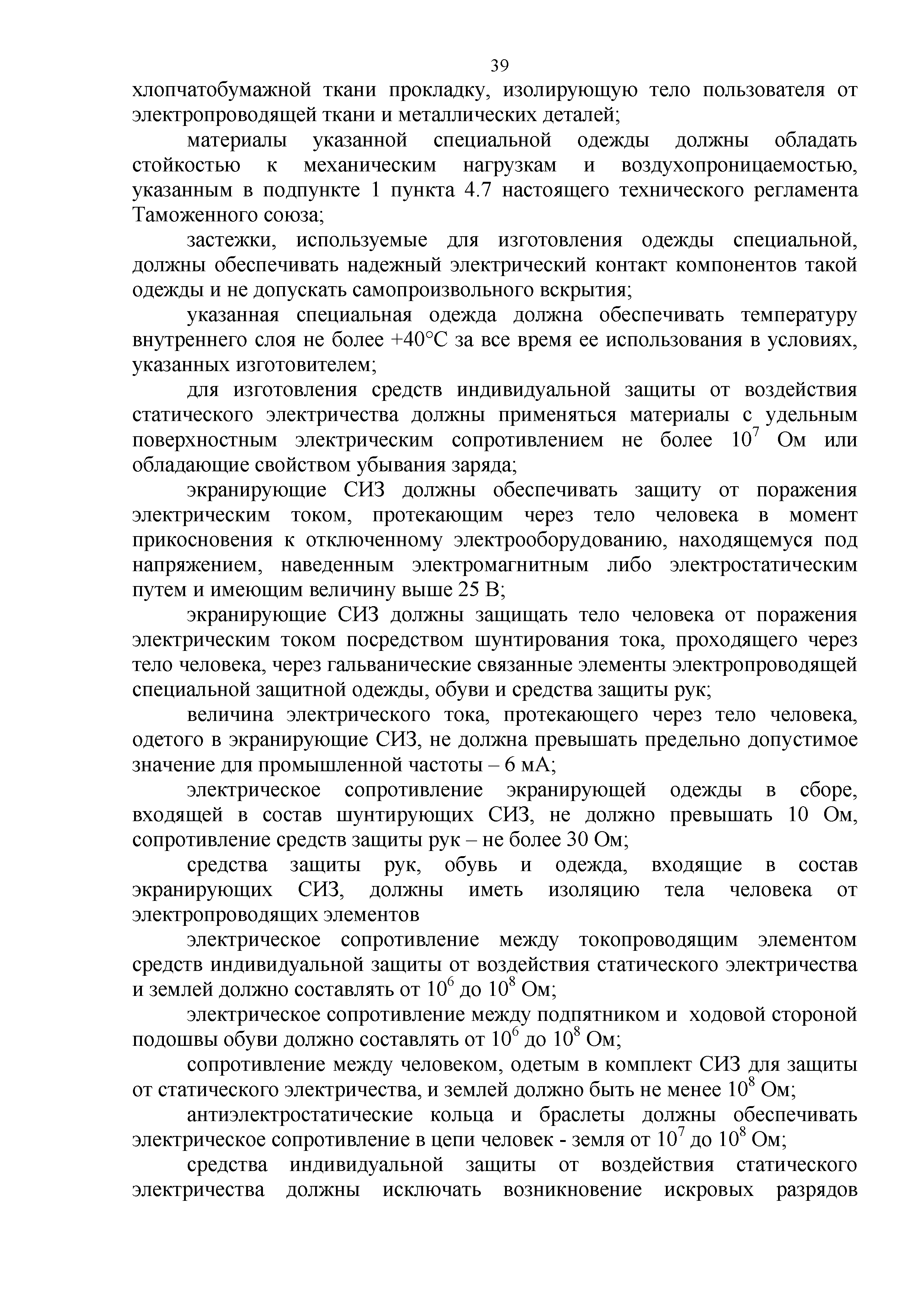 39

хлопчатобумажной ткани прокладку, изолирующую тело пользователя от электропроводящей ткани и металлических деталей;

материалы указанной специальной одежды должны обладать стойкостью к механическим нагрузкам и воздухопроницаемостью, указанным в подпункте 1 пункта 4.7 настоящего технического регламента Таможенного союза;

застежки, используемые для изготовления одежды специальной, должны обеспечивать надежный электрический контакт компонентов такой одежды и не допускать самопроизвольного вскрытия;

указанная специальная одежда должна обеспечивать температуру внутреннего слоя не более +40°С за все время ее использования в условиях, указанных изготовителем;

для изготовления средств индивидуальной защиты от воздействия статического электричества должны применяться материалы с удельным поверхностным электрическим сопротивлением не более $10^7$ Ом или обладающие свойством убывания заряда;

экранирующие СИЗ должны обеспечивать защиту от поражения электрическим током, протекающим через тело человека в момент прикосновения к отключенному электрооборудованию, находящемуся под напряжением, наведенным электромагнитным либо электростатическим путем и имеющим величину выше 25 В;

экранирующие СИЗ должны защищать тело человека от поражения электрическим током посредством шунтирования тока, проходящего через тело человека, через гальванические связанные элементы электропроводящей специальной защитной одежды, обуви и средства защиты рук;

величина электрического тока, протекающего через тело человека, одетого в экранирующие СИЗ, не должна превышать предельно допустимое значение для промышленной частоты – 6 мА;

электрическое сопротивление экранирующей одежды в сборе, входящей в состав шунтирующих СИЗ, не должно превышать 10 Ом, сопротивление средств защиты рук – не более 30 Ом;

средства защиты рук, обувь и одежда, входящие в состав экранирующих СИЗ, должны иметь изоляцию тела человека от электропроводящих элементов

электрическое сопротивление между токопроводящим элементом средств индивидуальной защиты от воздействия статического электричества и землей должно составлять от $10^6$ до $10^8$ Ом;

электрическое сопротивление между подпятником и ходовой стороной подошвы обуви должно составлять от $10^6$ до $10^8$ Ом;

сопротивление между человеком, одетым в комплект СИЗ для защиты от статического электричества, и землей должно быть не менее $10^8$ Ом;

антиэлектростатические кольца и браслеты должны обеспечивать электрическое сопротивление в цепи человек - земля от $10^7$ до $10^8$ Ом;

средства индивидуальной защиты от воздействия статического электричества должны исключать возникновение искровых разрядов